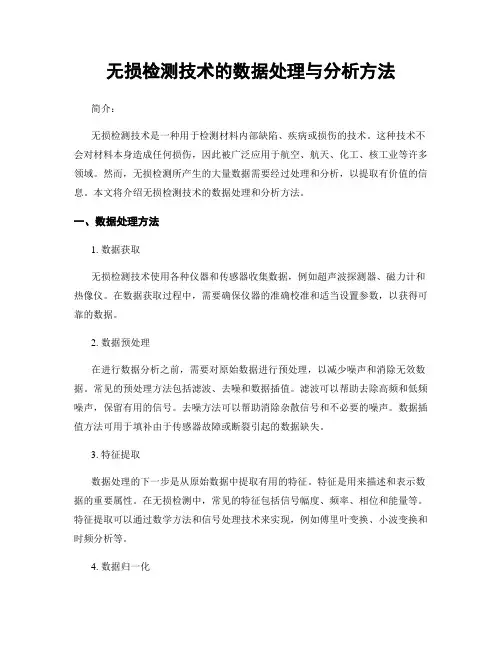 无损检测技术的数据处理与分析方法

简介：

无损检测技术是一种用于检测材料内部缺陷、疾病或损伤的技术。这种技术不会对材料本身造成任何损伤，因此被广泛应用于航空、航天、化工、核工业等许多领域。然而，无损检测所产生的大量数据需要经过处理和分析，以提取有价值的信息。本文将介绍无损检测技术的数据处理和分析方法。

一、数据处理方法

1. 数据获取

无损检测技术使用各种仪器和传感器收集数据，例如超声波探测器、磁力计和热像仪。在数据获取过程中，需要确保仪器的准确校准和适当设置参数，以获得可靠的数据。

2. 数据预处理

在进行数据分析之前，需要对原始数据进行预处理，以减少噪声和消除无效数据。常见的预处理方法包括滤波、去噪和数据插值。滤波可以帮助去除高频和低频噪声，保留有用的信号。去噪方法可以帮助消除杂散信号和不必要的噪声。数据插值方法可用于填补由于传感器故障或断裂引起的数据缺失。

3. 特征提取

数据处理的下一步是从原始数据中提取有用的特征。特征是用来描述和表示数据的重要属性。在无损检测中，常见的特征包括信号幅度、频率、相位和能量等。特征提取可以通过数学方法和信号处理技术来实现，例如傅里叶变换、小波变换和时频分析等。

4. 数据归一化